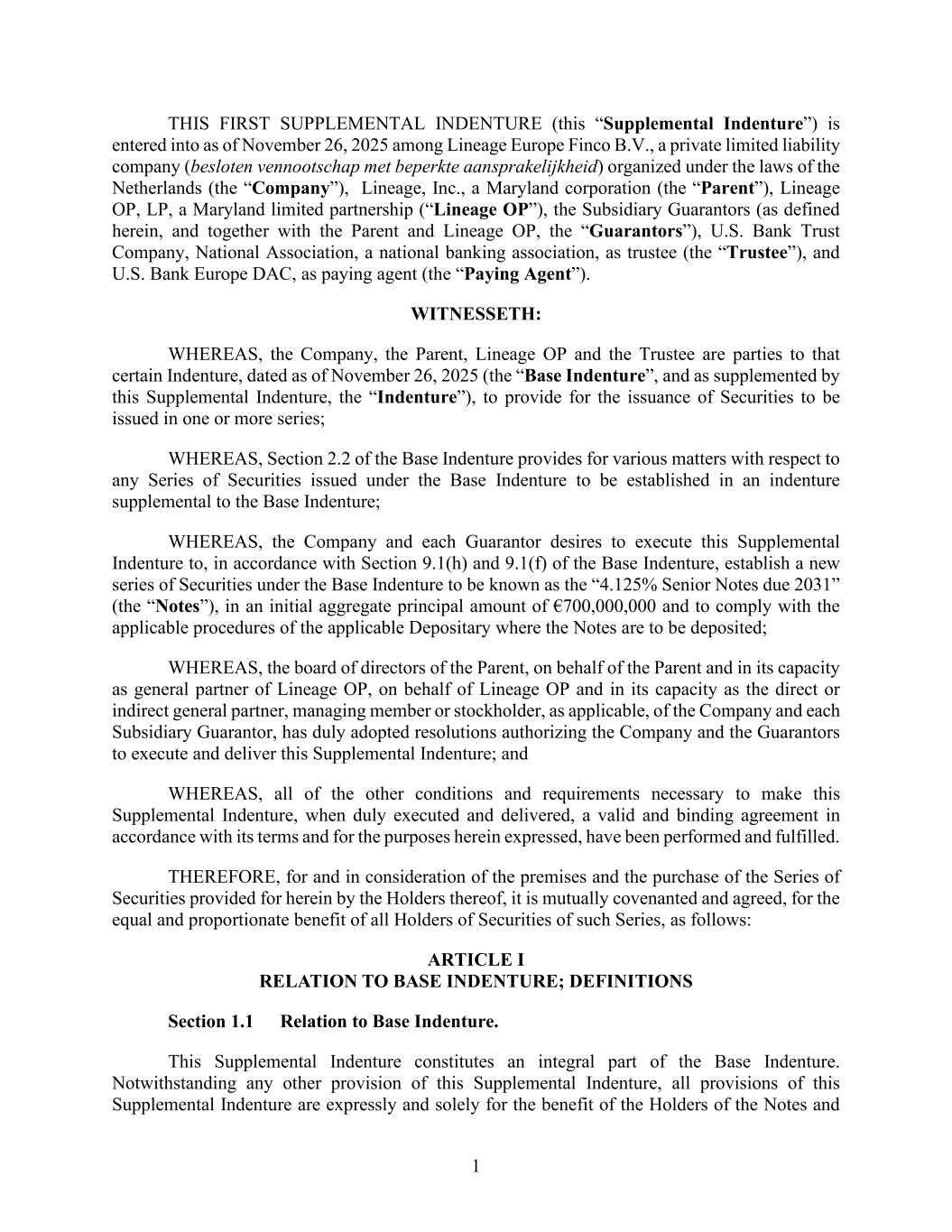 THIS FIRST SUPPLEMENTAL INDENTURE (this “Supplemental Indenture”) is entered into as of November 26, 2025 among Lineage Europe Finco B.V., a private limited liability company (besloten vennootschap met beperkte aansprakelijkheid) organized under the laws of the Netherlands (the “Company”), Lineage, Inc., a Maryland corporation (the “Parent”), Lineage OP, LP, a Maryland limited partnership (“Lineage OP”), the Subsidiary Guarantors (as defined herein, and together with the Parent and Lineage OP, the “Guarantors”), U.S. Bank Trust Company, National Association, a national banking association, as trustee (the “Trustee”), and U.S. Bank Europe DAC, as paying agent (the “Paying Agent”).

WITNESSETH:

WHEREAS, the Company, the Parent, Lineage OP and the Trustee are parties to that certain Indenture, dated as of November 26, 2025 (the “Base Indenture”, and as supplemented by this Supplemental Indenture, the “Indenture”), to provide for the issuance of Securities to be issued in one or more series;

WHEREAS, Section 2.2 of the Base Indenture provides for various matters with respect to any Series of Securities issued under the Base Indenture to be established in an indenture supplemental to the Base Indenture;

WHEREAS, the Company and each Guarantor desires to execute this Supplemental Indenture to, in accordance with Section 9.1(h) and 9.1(f) of the Base Indenture, establish a new series of Securities under the Base Indenture to be known as the “4.125% Senior Notes due 2031” (the “Notes”), in an initial aggregate principal amount of €700,000,000 and to comply with the applicable procedures of the applicable Depositary where the Notes are to be deposited;

WHEREAS, the board of directors of the Parent, on behalf of the Parent and in its capacity as general partner of Lineage OP, on behalf of Lineage OP and in its capacity as the direct or indirect general partner, managing member or stockholder, as applicable, of the Company and each Subsidiary Guarantor, has duly adopted resolutions authorizing the Company and the Guarantors to execute and deliver this Supplemental Indenture; and

WHEREAS, all of the other conditions and requirements necessary to make this Supplemental Indenture, when duly executed and delivered, a valid and binding agreement in accordance with its terms and for the purposes herein expressed, have been performed and fulfilled.

THEREFORE, for and in consideration of the premises and the purchase of the Series of Securities provided for herein by the Holders thereof, it is mutually covenanted and agreed, for the equal and proportionate benefit of all Holders of Securities of such Series, as follows:

ARTICLE I
RELATION TO BASE INDENTURE; DEFINITIONS

Section 1.1 Relation to Base Indenture.

This Supplemental Indenture constitutes an integral part of the Base Indenture. Notwithstanding any other provision of this Supplemental Indenture, all provisions of this Supplemental Indenture are expressly and solely for the benefit of the Holders of the Notes and

1